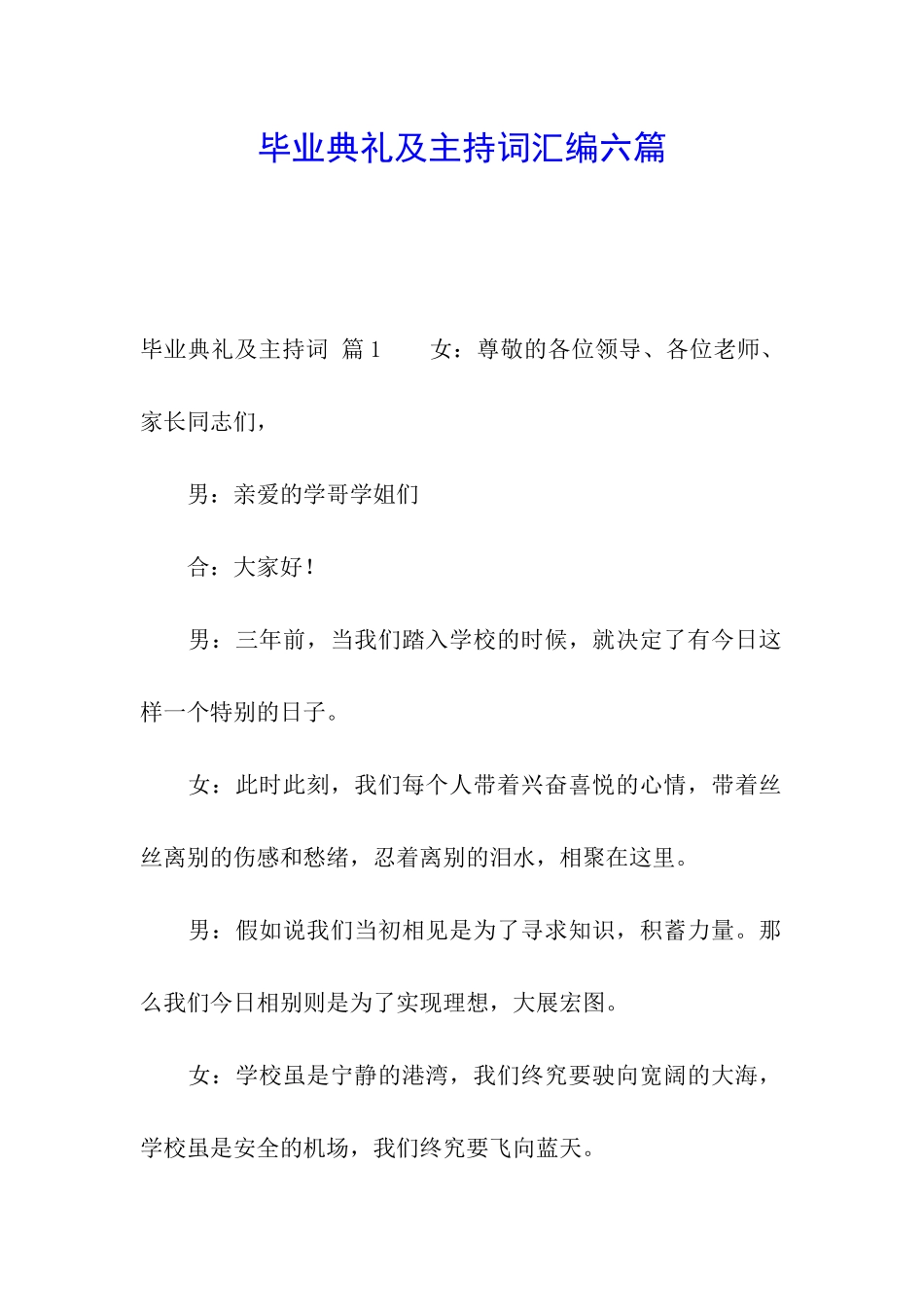 毕业典礼及主持词汇编六篇

毕业典礼及主持词 篇1 女：尊敬的各位领导、各位老师、家长同志们，

男：亲爱的学哥学姐们

合：大家好！

男：三年前，当我们踏入学校的时候，就决定了有今日这样一个特别的日子。

女：此时此刻，我们每个人带着兴奋喜悦的心情，带着丝丝离别的伤感和愁绪，忍着离别的泪水，相聚在这里。

男：假如说我们当初相见是为了寻求知识，积蓄力量。那么我们今日相别则是为了实现理想，大展宏图。

女：学校虽是宁静的港湾，我们终究要驶向宽阔的大海，学校虽是安全的机场，我们终究要飞向蓝天。